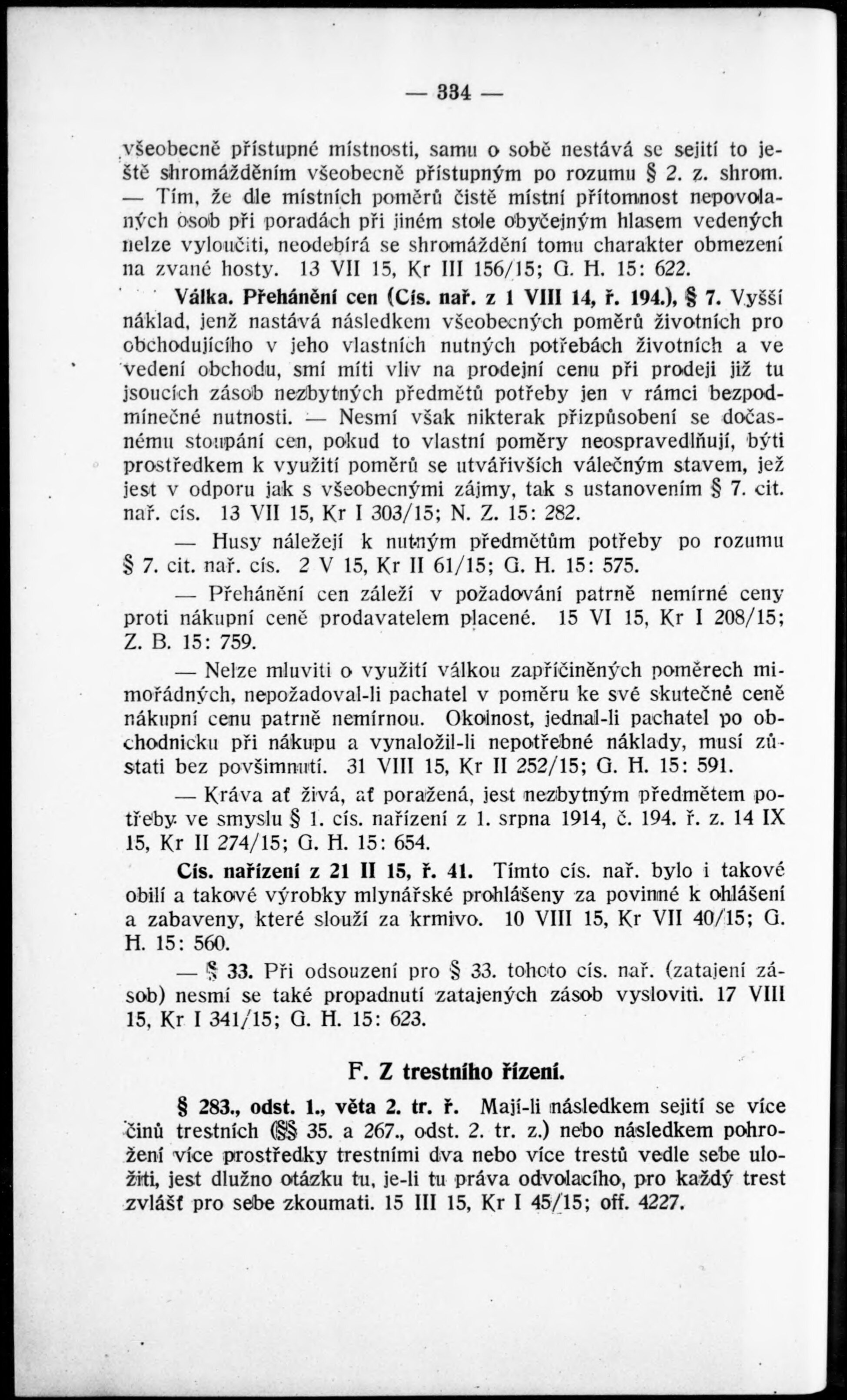 — 334 —

všeobecně přístupné místnosti, samu o sobě nestává se sejití to ještě shromážděním všeobecně přístupným po rozumu § 2. z. shrom. — Tím, že dle místních poměrů čistě místní přítomnost nepovolaných osob při poradách při jiném stole obyčejným hlasem vedených nelze vyloučiti, neodebírá se shromáždění tomu charakter obmezení na zvané hosty. 13 VII 15, Kr III 156/15; G. H. 15: 622.

Válka. Přehánění cen (Cís. nař. z 1 VIII 14, ř. 194.), § 7. Vyšší náklad, jenž nastává následkem všeobecných poměrů životních pro obchodujícího v jeho vlastních nutných potřebách životních a ve vedení obchodu, smí míti vliv na prodejní cenu při prodeji již tu jsoucích zásob nezbytných předmětů potřeby jen v rámci bezpodmínečné nutnosti. — Nesmí však nikterak přizpůsobení se dočasnému stoupání cen, pokud to vlastní poměry neospravedlňují, býti prostředkem k využití poměrů se utvářivších válečným stavem, jež jest v odporu jak s všeobecnými zájmy, tak s ustanovením § 7. cit. nař. cís. 13 VII 15, Kr I 303/15; N. Z. 15: 282.

— Husy náležejí k nutným předmětům potřeby po rozumu § 7. cit. nař. cís. 2 V 15, Kr II 61/15; G. H. 15: 575.

— Přehánění cen záleží v požadování patrně nemírné ceny proti nákupní ceně prodavatelem placené. 15 VI 15, Kr I 208/15; Z. B. 15: 759.

— Nelze mluviti o využití válkou zapříčiněných poměrech mimořádných, nepožadoval-li pachatel v poměru ke své skutečné ceně nákupní cenu patrně nemírnou. Okolnost, jednal-li pachatel po obchodnicku při nákupu a vynaložil-li nepotřebné náklady, musí zůstati bez povšimnutí. 31 VIII 15, Kr II 252/15; G. H. 15: 591.

— Kráva ať živá, ať poražená, jest nezbytným předmětem potřeby ve smyslu § 1. cís. nařízení z 1. srpna 1914, č. 194. ř. z. 14 IX 15, Kr II 274/15; G. H. 15: 654.

Cís. nařízení z 21 II 15, ř. 41. Tímto cís. nař. bylo i takové obilí a takové výrobky mlynářské prohlášeny za povinné k ohlášení a zabaveny, které slouží za krmivo. 10 VIII 15, Kr VII 40/15; G. H. 15: 560.

— § 33. Při odsouzení pro § 33. tohoto cís. nař. (zatajení zásob) nesmí se také propadnutí zatajených zásob vysloviti. 17 VIII 15, Kr I 341/15; G. H. 15: 623.

F. Z trestního řízení.

§ 283., odst. 1., věta 2. tr. ř. Mají-li následkem sejití se více činů trestních (§§ 35. a 267., odst. 2. tr. z.) nebo následkem pohrožení více prostředky trestními dva nebo více trestů vedle sebe uložiti, jest dlužno otázku tu, je-li tu práva odvolacího, pro každý trest zvlášť pro sebe zkoumati. 15 III 15, Kr I 45/15; off. 4227.